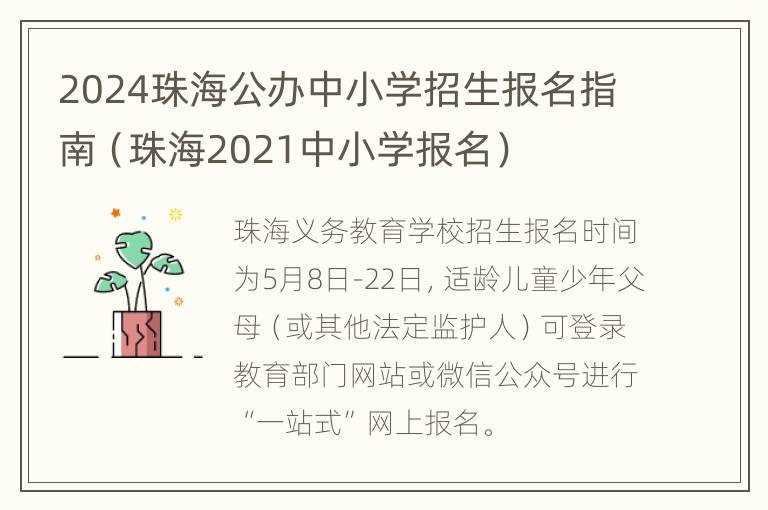 2024珠海公办中小学招生报名指南（珠海2021中小学报名）

珠海义务教育学校招生报名时间为5月8日-22日，适龄儿童少年父母（或其他法定监护人）可登录教育部门网站或微信公众号进行“一站式”网上报名。